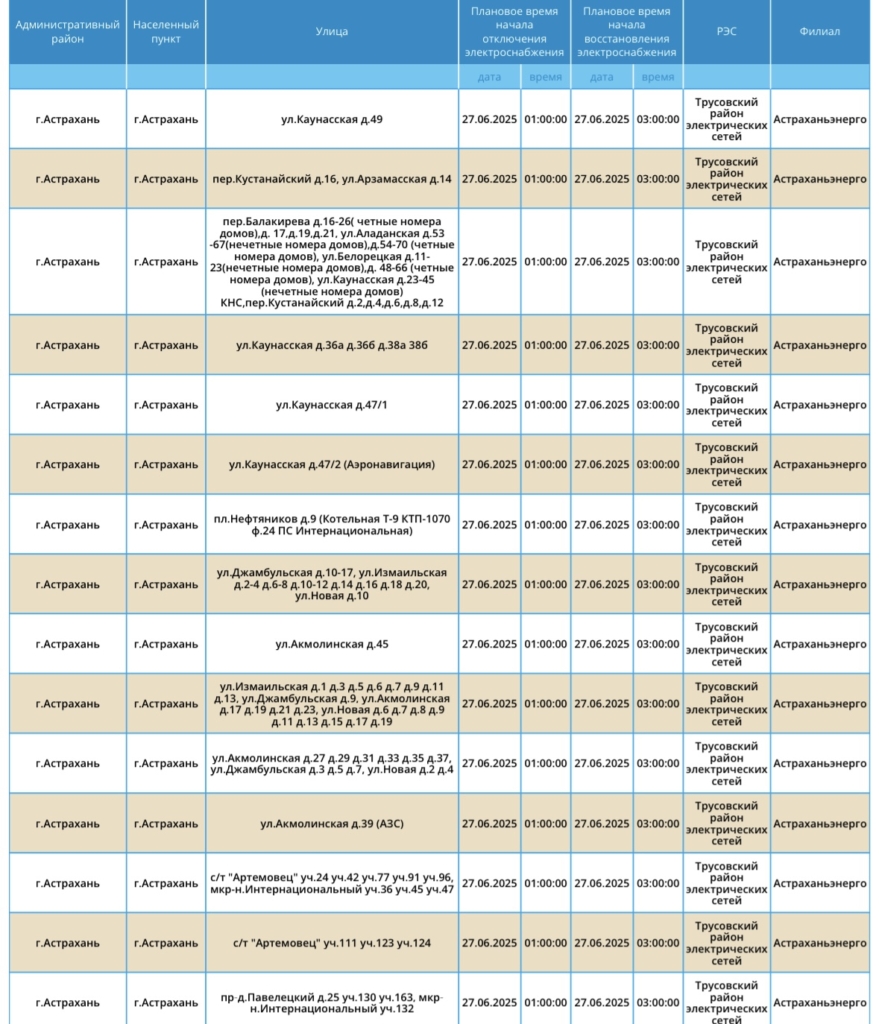 | Административный район | Населенный пункт | Улица | Плановое время начала отключения электроснабжения | | Плановое время начала восстановления электроснабжения | | РЭС | Филиал |
|---|---|---|---|---|---|---|---|---|
| | | | дата | время | дата | время | | |
| г.Астрахань | г.Астрахань | ул.Каунасская д.49 | 27.06.2025 | 01:00:00 | 27.06.2025 | 03:00:00 | Трусовский район электрических сетей | Астраханьэнерго |
| г.Астрахань | г.Астрахань | пер.Кустанайский д.16, ул.Арзамасская д.14 | 27.06.2025 | 01:00:00 | 27.06.2025 | 03:00:00 | Трусовский район электрических сетей | Астраханьэнерго |
| г.Астрахань | г.Астрахань | пер.Балакирева д.16-26( четные номера домов),д. 17,д.19,д.21, ул.Аладанская д.53 -67(нечетные номера домов),д.54-70 (четные номера домов), ул.Белорецкая д.11-23(нечетные номера домов),д. 48-66 (четные номера домов), ул.Каунасская д.23-45 (нечетные номера домов) КНС,пер.Кустанайский д.2,д.4,д.6,д.8,д.12 | 27.06.2025 | 01:00:00 | 27.06.2025 | 03:00:00 | Трусовский район электрических сетей | Астраханьэнерго |
| г.Астрахань | г.Астрахань | ул.Каунасская д.36а д.36б д.38а 38б | 27.06.2025 | 01:00:00 | 27.06.2025 | 03:00:00 | Трусовский район электрических сетей | Астраханьэнерго |
| г.Астрахань | г.Астрахань | ул.Каунасская д.47/1 | 27.06.2025 | 01:00:00 | 27.06.2025 | 03:00:00 | Трусовский район электрических сетей | Астраханьэнерго |
| г.Астрахань | г.Астрахань | ул.Каунасская д.47/2 (Аэронавигация) | 27.06.2025 | 01:00:00 | 27.06.2025 | 03:00:00 | Трусовский район электрических сетей | Астраханьэнерго |
| г.Астрахань | г.Астрахань | пл.Нефтяников д.9 (Котельная Т-9 КТП-1070 ф.24 ПС Интернациональная) | 27.06.2025 | 01:00:00 | 27.06.2025 | 03:00:00 | Трусовский район электрических сетей | Астраханьэнерго |
| г.Астрахань | г.Астрахань | ул.Джамбульская д.10-17, ул.Измаильская д.2-4 д.6-8 д.10-12 д.14 д.16 д.18 д.20, ул.Новая д.10 | 27.06.2025 | 01:00:00 | 27.06.2025 | 03:00:00 | Трусовский район электрических сетей | Астраханьэнерго |
| г.Астрахань | г.Астрахань | ул.Акмолинская д.45 | 27.06.2025 | 01:00:00 | 27.06.2025 | 03:00:00 | Трусовский район электрических сетей | Астраханьэнерго |
| г.Астрахань | г.Астрахань | ул.Измаильская д.1 д.3 д.5 д.6 д.7 д.9 д.11 д.13, ул.Джамбульская д.9, ул.Акмолинская д.17 д.19 д.21 д.23, ул.Новая д.6 д.7 д.8 д.9 д.11 д.13 д.15 д.17 д.19 | 27.06.2025 | 01:00:00 | 27.06.2025 | 03:00:00 | Трусовский район электрических сетей | Астраханьэнерго |
| г.Астрахань | г.Астрахань | ул.Акмолинская д.27 д.29 д.31 д.33 д.35 д.37, ул.Джамбульская д.3 д.5 д.7, ул.Новая д.2 д.4 | 27.06.2025 | 01:00:00 | 27.06.2025 | 03:00:00 | Трусовский район электрических сетей | Астраханьэнерго |
| г.Астрахань | г.Астрахань | ул.Акмолинская д.39 (АЗС) | 27.06.2025 | 01:00:00 | 27.06.2025 | 03:00:00 | Трусовский район электрических сетей | Астраханьэнерго |
| г.Астрахань | г.Астрахань | с/т "Артемовец" уч.24 уч.42 уч.77 уч.91 уч.96, мкр-н.Интернациональный уч.36 уч.45 уч.47 | 27.06.2025 | 01:00:00 | 27.06.2025 | 03:00:00 | Трусовский район электрических сетей | Астраханьэнерго |
| г.Астрахань | г.Астрахань | с/т "Артемовец" уч.111 уч.123 уч.124 | 27.06.2025 | 01:00:00 | 27.06.2025 | 03:00:00 | Трусовский район электрических сетей | Астраханьэнерго |
| г.Астрахань | г.Астрахань | пр-д.Павелецкий д.25 уч.130 уч.163, мкр-н.Интернациональный уч.132 | 27.06.2025 | 01:00:00 | 27.06.2025 | 03:00:00 | Трусовский район электрических сетей | Астраханьэнерго |